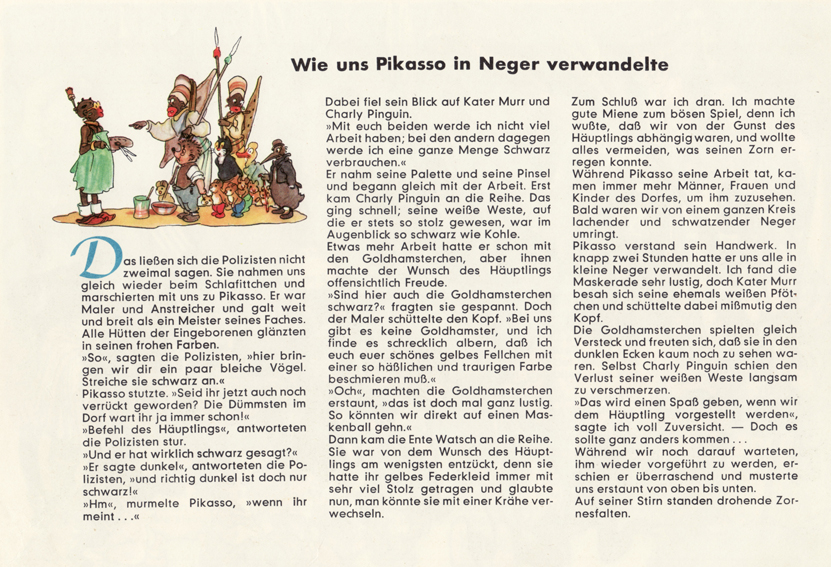 Wie uns Pikasso in Neger verwandelte

Das ließen sich die Polizisten nicht zweimal sagen. Sie nahmen uns gleich wieder beim Schlafittchen und marschierten mit uns zu Pikasso. Er war Maler und Anstreicher und galt weit und breit als ein Meister seines Faches. Alle Hütten der Eingeborenen glänzten in seinen frohen Farben.
»So«, sagten die Polizisten, »hier bringen wir dir ein paar bleiche Vögel. Streiche sie schwarz an.«
Pikasso stutzte. »Seid ihr jetzt auch noch verrückt geworden? Die Dümmsten im Dorf wart ihr ja immer schon!«
»Befehl des Häuptlings«, antworteten die Polizisten stur.
»Und er hat wirklich schwarz gesagt?«
»Er sagte dunkel«, antworteten die Polizisten, »und richtig dunkel ist doch nur schwarz!«
»Hm«, murmelte Pikasso, »wenn ihr meint . . .«

Dabei fiel sein Blick auf Kater Murr und Charly Pinguin.
»Mit euch beiden werde ich nicht viel Arbeit haben; bei den andern dagegen werde ich eine ganze Menge Schwarz verbrauchen.«
Er nahm seine Palette und seine Pinsel und begann gleich mit der Arbeit. Erst kam Charly Pinguin an die Reihe. Das ging schnell; seine weiße Weste, auf die er stets so stolz gewesen, war im Augenblick so schwarz wie Kohle.
Etwas mehr Arbeit hatte er schon mit den Goldhamsterchen, aber ihnen machte der Wunsch des Häuptlings offensichtlich Freude.
»Sind hier auch die Goldhamsterchen schwarz?« fragten sie gespannt. Doch der Maler schüttelte den Kopf. »Bei uns gibt es keine Goldhamster, und ich finde es schrecklich albern, daß ich euch euer schönes gelbes Fellchen mit einer so häßlichen und traurigen Farbe beschmieren muß.«
»Och«, machten die Goldhamsterchen erstaunt, »das ist doch mal ganz lustig. So könnten wir direkt auf einen Maskenball gehn.«
Dann kam die Ente Watsch an die Reihe. Sie war von dem Wunsch des Häuptlings am wenigsten entzückt, denn sie hatte ihr gelbes Federkleid immer mit sehr viel Stolz getragen und glaubte nun, man könnte sie mit einer Krähe verwechseln.

Zum Schluß war ich dran. Ich machte gute Miene zum bösen Spiel, denn ich wußte, daß wir von der Gunst des Häuptlings abhängig waren, und wollte alles vermeiden, was seinen Zorn erregen konnte.
Während Pikasso seine Arbeit tat, kamen immer mehr Männer, Frauen und Kinder des Dorfes, um ihm zuzusehen. Bald waren wir von einem ganzen Kreis lachender und schwatzender Neger umringt.
Pikasso verstand sein Handwerk. In knapp zwei Stunden hatte er uns alle in kleine Neger verwandelt. Ich fand die Maskerade sehr lustig, doch Kater Murr besah sich seine ehemals weißen Pfötchen und schüttelte dabei mißmutig den Kopf.
Die Goldhamsterchen spielten gleich Versteck und freuten sich, daß sie in den dunklen Ecken kaum noch zu sehen waren. Selbst Charly Pinguin schien den Verlust seiner weißen Weste langsam zu verschmerzen.
»Das wird einen Spaß geben, wenn wir dem Häuptling vorgestellt werden«, sagte ich voll Zuversicht. — Doch es sollte ganz anders kommen . . .
Während wir noch darauf warteten, ihm wieder vorgeführt zu werden, erschien er überraschend und musterte uns erstaunt von oben bis unten.
Auf seiner Stirn standen drohende Zornesfalten.